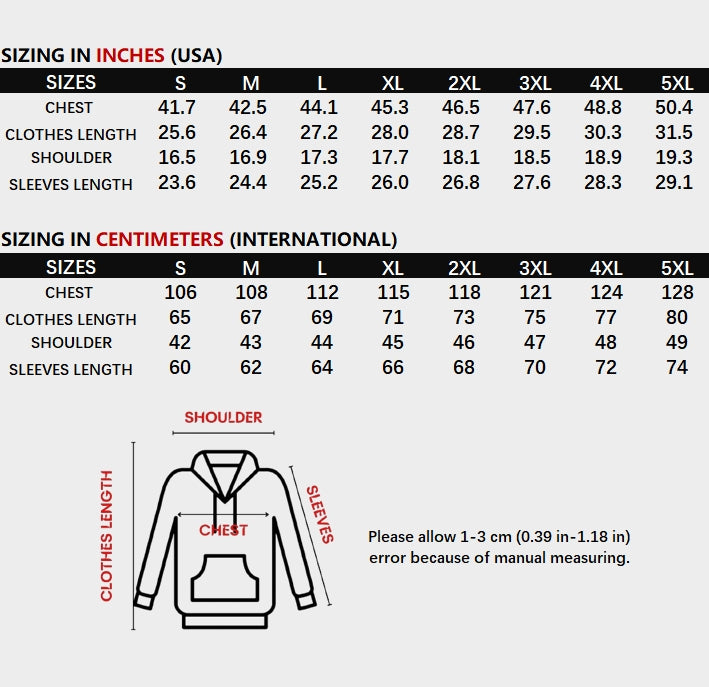 SIZING IN INCHES (USA)

| SIZES | S | M | L | XL | 2XL | 3XL | 4XL | 5XL |
|---|---|---|---|---|---|---|---|---|
| CHEST | 41.7 | 42.5 | 44.1 | 45.3 | 46.5 | 47.6 | 48.8 | 50.4 |
| CLOTHES LENGTH | 25.6 | 26.4 | 27.2 | 28.0 | 28.7 | 29.5 | 30.3 | 31.5 |
| SHOULDER | 16.5 | 16.9 | 17.3 | 17.7 | 18.1 | 18.5 | 18.9 | 19.3 |
| SLEEVES LENGTH | 23.6 | 24.4 | 25.2 | 26.0 | 26.8 | 27.6 | 28.3 | 29.1 |

SIZING IN CENTIMETERS (INTERNATIONAL)

| SIZES | S | M | L | XL | 2XL | 3XL | 4XL | 5XL |
|---|---|---|---|---|---|---|---|---|
| CHEST | 106 | 108 | 112 | 115 | 118 | 121 | 124 | 128 |
| CLOTHES LENGTH | 65 | 67 | 69 | 71 | 73 | 75 | 77 | 80 |
| SHOULDER | 42 | 43 | 44 | 45 | 46 | 47 | 48 | 49 |
| SLEEVES LENGTH | 60 | 62 | 64 | 66 | 68 | 70 | 72 | 74 |

SHOULDER
CLOTHES LENGTH
CHEST
SLEEVES

Please allow 1-3 cm (0.39 in-1.18 in) error because of manual measuring.